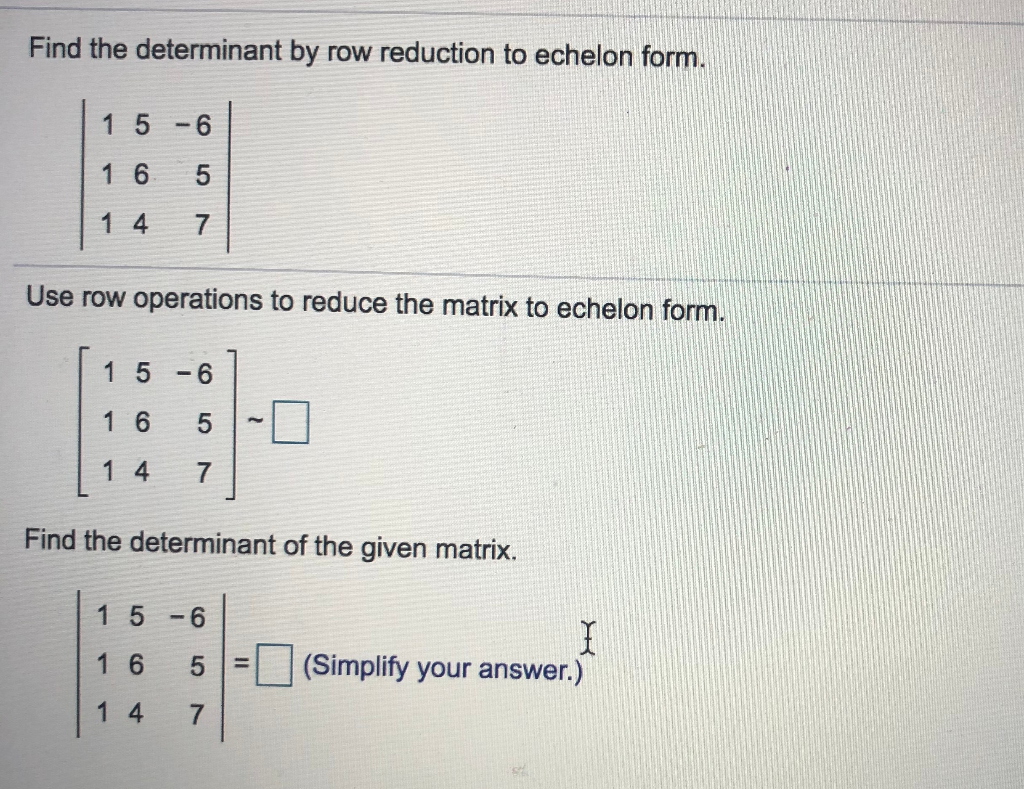 Find the determinant by row reduction to echelon form.

$\begin{vmatrix} 1 & 5 & -6 \\ 1 & 6 & 5 \\ 1 & 4 & 7 \end{vmatrix}$

Use row operations to reduce the matrix to echelon form.

$\begin{bmatrix} 1 & 5 & -6 \\ 1 & 6 & 5 \\ 1 & 4 & 7 \end{bmatrix} \sim \square$

Find the determinant of the given matrix.

$\begin{vmatrix} 1 & 5 & -6 \\ 1 & 6 & 5 \\ 1 & 4 & 7 \end{vmatrix} = \square$ (Simplify your answer.)